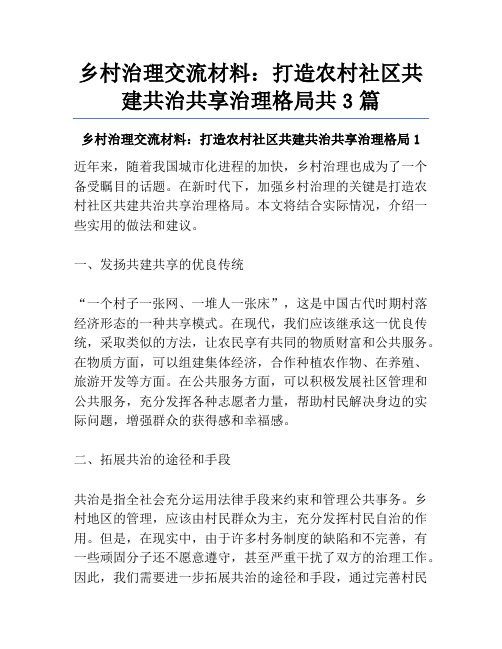 乡村治理交流材料：打造农村社区共建共治共享治理格局共 3 篇

乡村治理交流材料：打造农村社区共建共治共享治理格局 1

近年来，随着我国城市化进程的加快，乡村治理也成为了一个备受瞩目的话题。在新时代下，加强乡村治理的关键是打造农村社区共建共治共享治理格局。本文将结合实际情况，介绍一些实用的做法和建议。

一、发扬共建共享的优良传统

“一个村子一张网、一堆人一张床”，这是中国古代时期村落经济形态的一种共享模式。在现代，我们应该继承这一优良传统，采取类似的方法，让农民享有共同的物质财富和公共服务。在物质方面，可以组建集体经济，合作种植农作物、在养殖、旅游开发等方面。在公共服务方面，可以积极发展社区管理和公共服务，充分发挥各种志愿者力量，帮助村民解决身边的实际问题，增强群众的获得感和幸福感。

二、拓展共治的途径和手段

共治是指全社会充分运用法律手段来约束和管理公共事务。乡村地区的管理，应该由村民群众为主，充分发挥村民自治的作用。但是，在现实中，由于许多村务制度的缺陷和不完善，有一些顽固分子还不愿意遵守，甚至严重干扰了双方的治理工作。因此，我们需要进一步拓展共治的途径和手段，通过完善村民